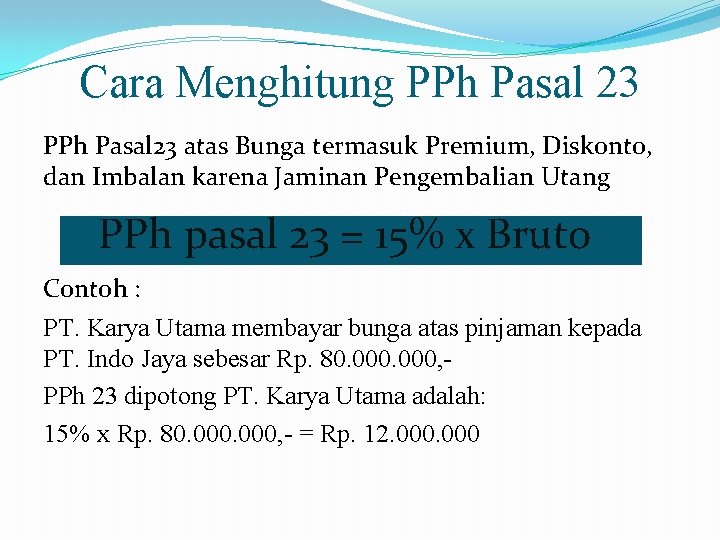 Cara Menghitung PPh Pasal 23

PPh Pasal23 atas Bunga termasuk Premium, Diskonto, dan Imbalan karena Jaminan Pengembalian Utang

PPh pasal 23 = 15% x Bruto

Contoh :

PT. Karya Utama membayar bunga atas pinjaman kepada PT. Indo Jaya sebesar Rp. 80.000.000,-

PPh 23 dipotong PT. Karya Utama adalah:

15% x Rp. 80.000.000,- = Rp. 12.000.000